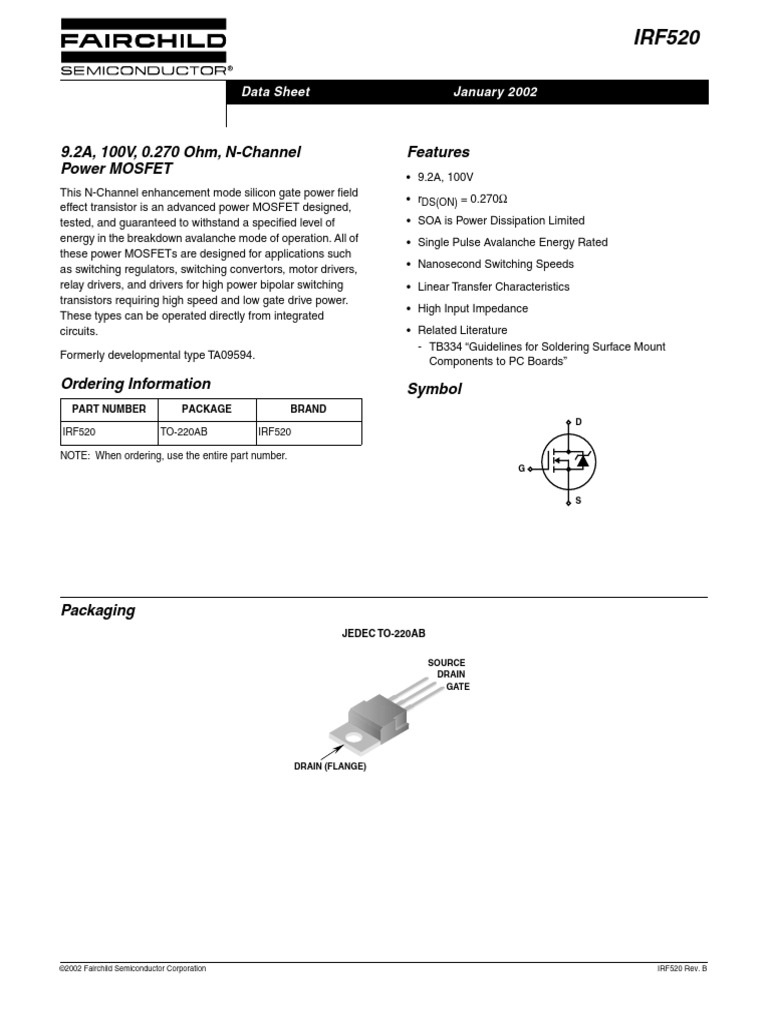 FAIRCHILD
SEMICONDUCTOR®

IRF520

Data Sheet January 2002

9.2A, 100V, 0.270 Ohm, N-Channel Power MOSFET

This N-Channel enhancement mode silicon gate power field effect transistor is an advanced power MOSFET designed, tested, and guaranteed to withstand a specified level of energy in the breakdown avalanche mode of operation. All of these power MOSFETs are designed for applications such as switching regulators, switching convertors, motor drivers, relay drivers, and drivers for high power bipolar switching transistors requiring high speed and low gate drive power. These types can be operated directly from integrated circuits.

Formerly developmental type TA09594.

Ordering Information

| PART NUMBER | PACKAGE | BRAND |
|---|---|---|
| IRF520 | TO-220AB | IRF520 |

NOTE: When ordering, use the entire part number.

Features

• 9.2A, 100V
• $r_{DS(ON)} = 0.270\Omega$
• SOA is Power Dissipation Limited
• Single Pulse Avalanche Energy Rated
• Nanosecond Switching Speeds
• Linear Transfer Characteristics
• High Input Impedance
• Related Literature
- TB334 "Guidelines for Soldering Surface Mount Components to PC Boards"

Symbol

D
G
S

Packaging

JEDEC TO-220AB

SOURCE
DRAIN
GATE

DRAIN (FLANGE)

©2002 Fairchild Semiconductor Corporation IRF520 Rev. B